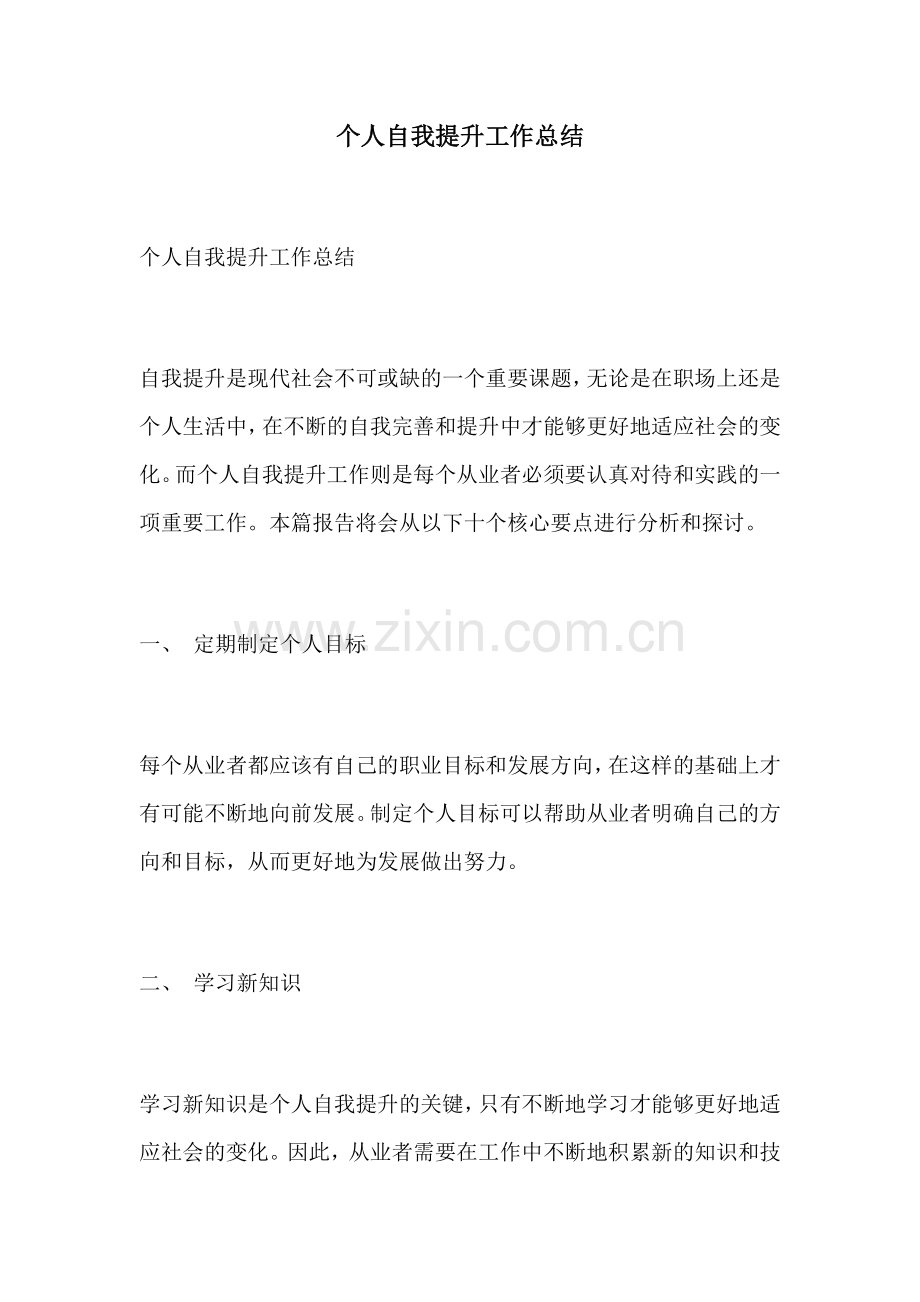 个人自我提升工作总结

个人自我提升工作总结

自我提升是现代社会不可或缺的一个重要课题，无论是在职场上还是个人生活中，在不断的自我完善和提升中才能够更好地适应社会的变化。而个人自我提升工作则是每个从业者必须要认真对待和实践的一项重要工作。本篇报告将会从以下十个核心要点进行分析和探讨。

一、 定期制定个人目标

每个从业者都应该有自己的职业目标和发展方向，在这样的基础上才有可能不断地向前发展。制定个人目标可以帮助从业者明确自己的方向和目标，从而更好地为发展做出努力。

二、 学习新知识

学习新知识是个人自我提升的关键，只有不断地学习才能够更好地适应社会的变化。因此，从业者需要在工作中不断地积累新的知识和技

www.zixin.com.cn